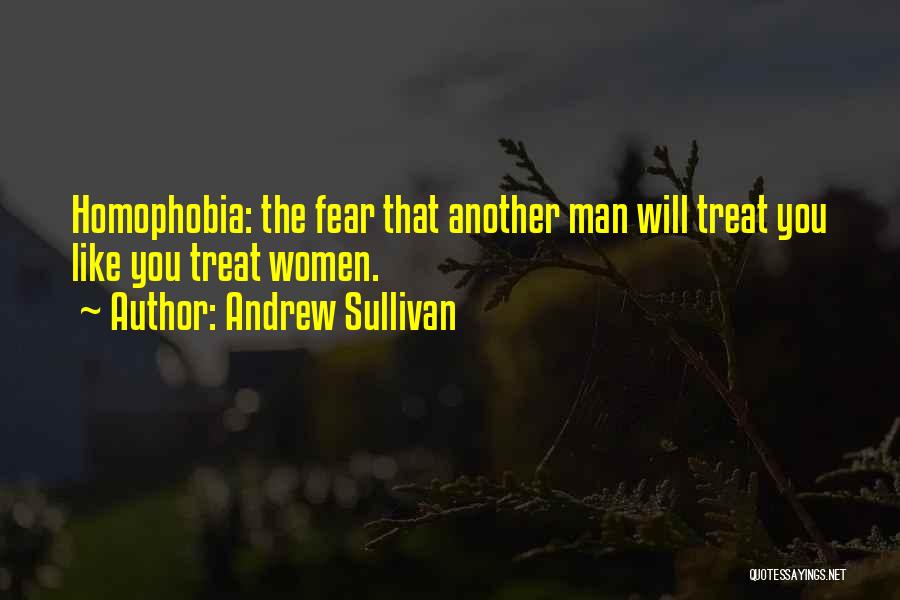 Homophobia: the fear that another man will treat you like you treat women.
~ Author: Andrew Sullivan

QUOTESSAYINGS.NET